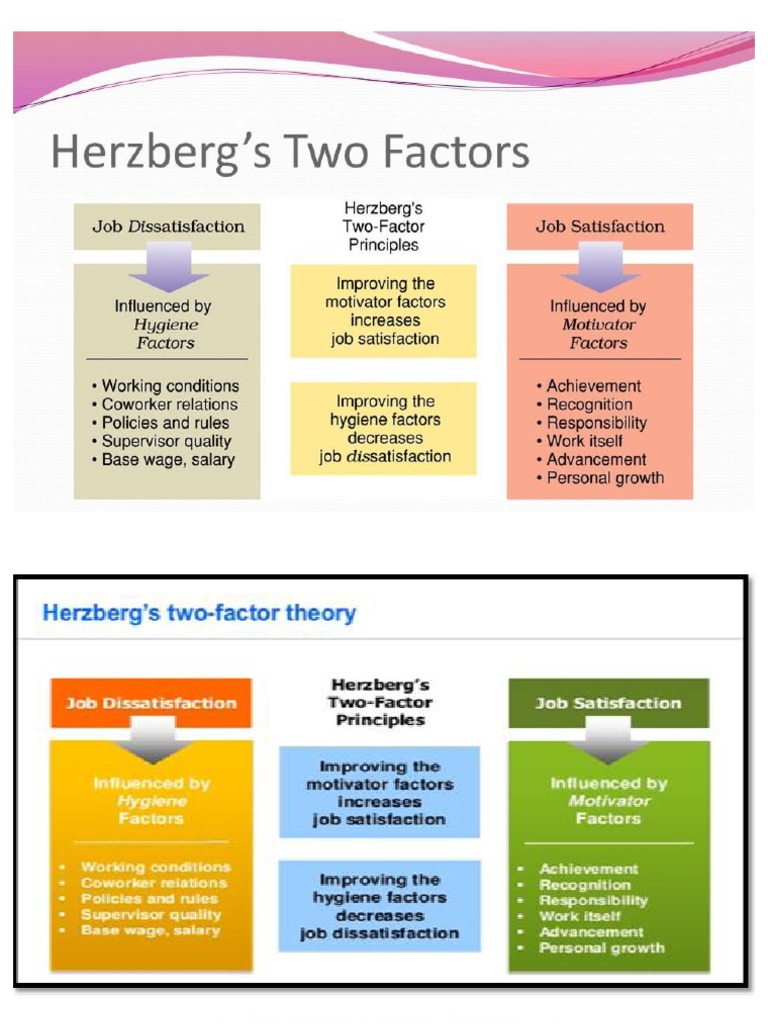 Herzberg's Two Factors

Job Dissatisfaction

Influenced by Hygiene Factors

• Working conditions
• Coworker relations
• Policies and rules
• Supervisor quality
• Base wage, salary

Herzberg's Two-Factor Principles

Improving the motivator factors increases job satisfaction

Improving the hygiene factors decreases job dissatisfaction

Job Satisfaction

Influenced by Motivator Factors

• Achievement
• Recognition
• Responsibility
• Work itself
• Advancement
• Personal growth

Herzberg's two-factor theory

Job Dissatisfaction

Influenced by Hygiene Factors

• Working conditions
• Coworker relations
• Policies and rules
• Supervisor quality
• Base wage, salary

Herzberg's Two-Factor Principles

Improving the motivator factors increases job satisfaction

Improving the hygiene factors decreases job dissatisfaction

Job Satisfaction

Influenced by Motivator Factors

• Achievement
• Recognition
• Responsibility
• Work itself
• Advancement
• Personal growth